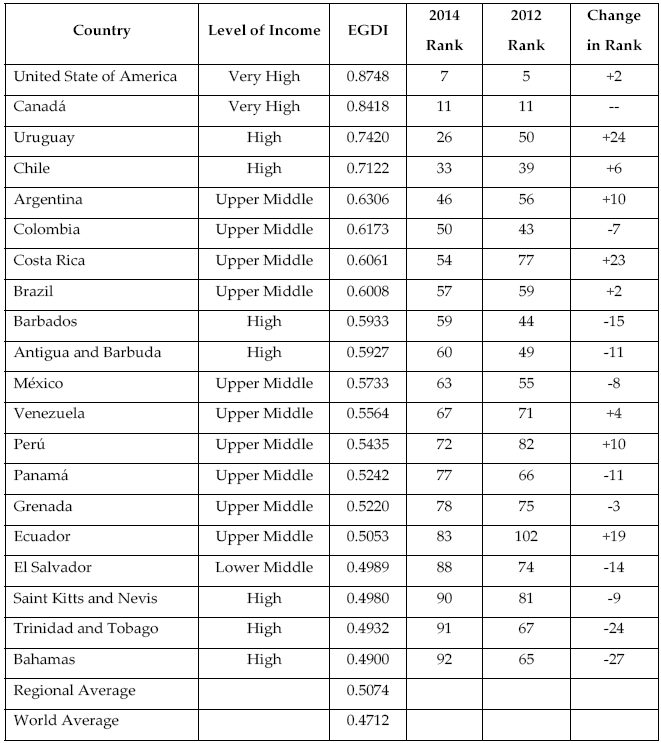 | Country | Level of Income | EGDI | 2014 Rank | 2012 Rank | Change in Rank |
|---|---|---|---|---|---|
| United State of America | Very High | 0.8748 | 7 | 5 | +2 |
| Canadá | Very High | 0.8418 | 11 | 11 | -- |
| Uruguay | High | 0.7420 | 26 | 50 | +24 |
| Chile | High | 0.7122 | 33 | 39 | +6 |
| Argentina | Upper Middle | 0.6306 | 46 | 56 | +10 |
| Colombia | Upper Middle | 0.6173 | 50 | 43 | -7 |
| Costa Rica | Upper Middle | 0.6061 | 54 | 77 | +23 |
| Brazil | Upper Middle | 0.6008 | 57 | 59 | +2 |
| Barbados | High | 0.5933 | 59 | 44 | -15 |
| Antigua and Barbuda | High | 0.5927 | 60 | 49 | -11 |
| México | Upper Middle | 0.5733 | 63 | 55 | -8 |
| Venezuela | Upper Middle | 0.5564 | 67 | 71 | +4 |
| Perú | Upper Middle | 0.5435 | 72 | 82 | +10 |
| Panamá | Upper Middle | 0.5242 | 77 | 66 | -11 |
| Grenada | Upper Middle | 0.5220 | 78 | 75 | -3 |
| Ecuador | Upper Middle | 0.5053 | 83 | 102 | +19 |
| El Salvador | Lower Middle | 0.4989 | 88 | 74 | -14 |
| Saint Kitts and Nevis | High | 0.4980 | 90 | 81 | -9 |
| Trinidad and Tobago | High | 0.4932 | 91 | 67 | -24 |
| Bahamas | High | 0.4900 | 92 | 65 | -27 |
| Regional Average | | 0.5074 | | | |
| World Average | | 0.4712 | | | |